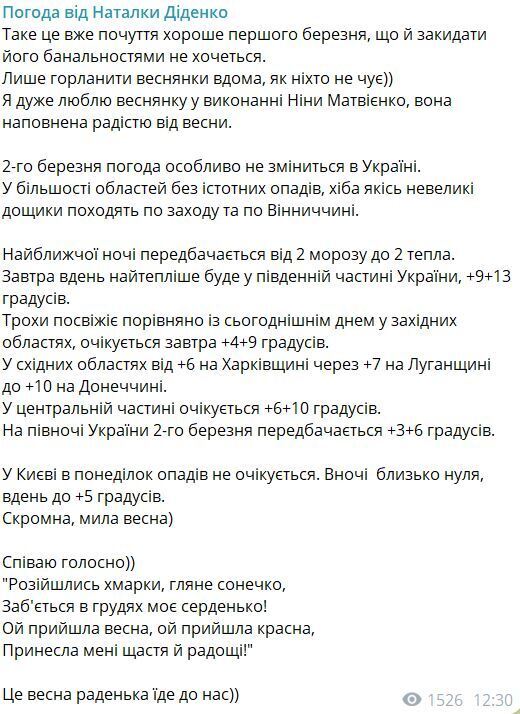 Погода від Наталки Діденко
Таке це вже почуття хороше першого березня, що й закидати його банальностями не хочеться.
Лише горланити веснянки вдома, як ніхто не чує))
Я дуже люблю веснянку у виконанні Ніни Матвієнко, вона наповнена радістю від весни.

2-го березня погода особливо не зміниться в Україні.
У більшості областей без істотних опадів, хіба якісь невеликі дощики походять по заходу та по Вінниччині.

Найближчої ночі передбачається від 2 морозу до 2 тепла.
Завтра вдень найтепліше буде у південній частині України, +9+13 градусів.
Трохи посвіжіє порівняно із сьогоднішнім днем у західних областях, очікується завтра +4+9 градусів.
У східних областях від +6 на Харківщині через +7 на Луганщині до +10 на Донеччині.
У центральній частині очікується +6+10 градусів.
На півночі України 2-го березня передбачається +3+6 градусів.

У Києві в понеділок опадів не очікується. Вночі близько нуля, вдень до +5 градусів.
Скромна, мила весна)

Співаю голосно))
"Розійшлись хмарки, гляне сонечко,
Заб'ється в грудях моє серденько!
Ой прийшла весна, ой прийшла красна,
Принесла мені щастя й радощі!"

Це весна раденька їде до нас))

1526 12:30